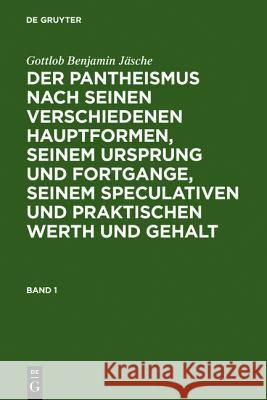 DE GRUYTER

Gottlob Benjamin Jäsche

DER PANTHEISMUS NACH SEINEN VERSCHIEDENEN HAUPTFORMEN, SEINEM URSPRUNG UND FORTGANGE, SEINEM SPECULATIVEN UND PRAKTISCHEN WERTH UND GEHALT

BAND 1

DE G

Kraina Książek